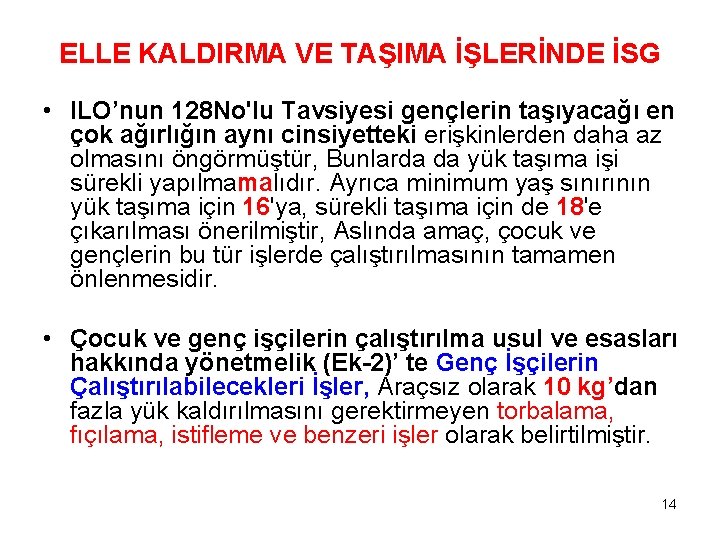 ELLE KALDIRMA VE TAŞIMA İŞLERİNDE İSG

• ILO'nun 128No'lu Tavsiyesi gençlerin taşıyacağı en çok ağırlığın aynı cinsiyetteki erişkinlerden daha az olmasını öngörmüştür, Bunlarda da yük taşıma işi sürekli yapılmamalıdır. Ayrıca minimum yaş sınırının yük taşıma için 16'ya, sürekli taşıma için de 18'e çıkarılması önerilmiştir, Aslında amaç, çocuk ve gençlerin bu tür işlerde çalıştırılmasının tamamen önlenmesidir.

• Çocuk ve genç işçilerin çalıştırılma usul ve esasları hakkında yönetmelik (Ek-2)' te Genç İşçilerin Çalıştırılabilecekleri İşler, Araçsız olarak 10 kg'dan fazla yük kaldırılmasını gerektirmeyen torbalama, fıçılama, istifleme ve benzeri işler olarak belirtilmiştir.

14